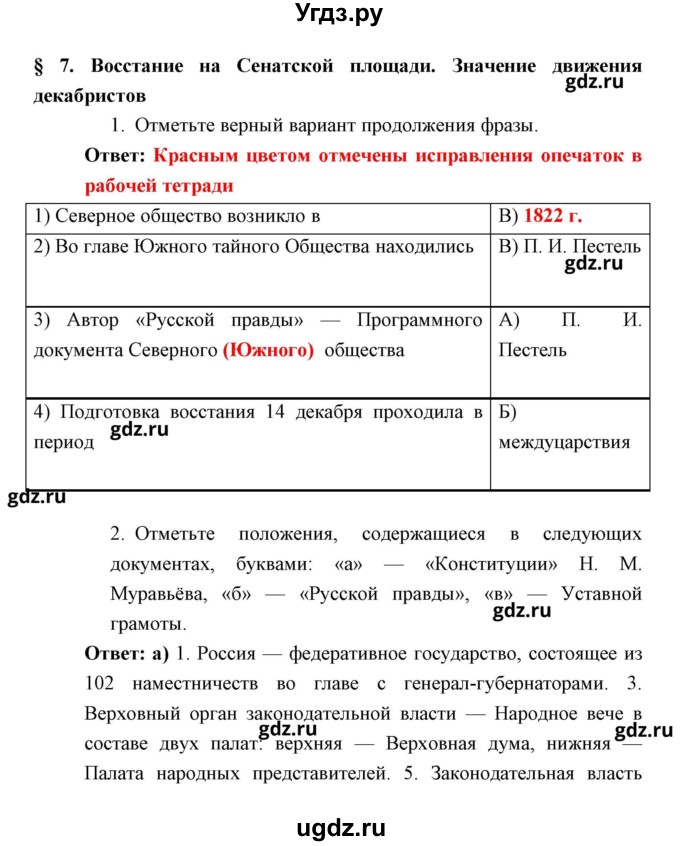 Угдз.ру

§ 7. Восстание на Сенатской площади. Значение движения декабристов

gdz.ru

1. Отметьте верный вариант продолжения фразы.

Ответ: Красным цветом отмечены исправления опечаток в рабочей тетради

| 1) Северное общество возникло в | В) 1822 г. |
|---|---|
| 2) Во главе Южного тайного Общества находились | В) П. И. Пестель gdz.ru |
| 3) Автор «Русской правды» — Программного документа Северного (Южного) общества | А) П. И. Пестель |
| 4) Подготовка восстания 14 декабря проходила в период gdz.ru | Б) междуцарствия |

gdz.ru

2. Отметьте положения, содержащиеся в следующих документах, буквами: «а» — «Конституции» Н. М. Муравьёва, «б» — «Русской правды», «в» — Уставной грамоты.

gdz.ru

Ответ: а) 1. Россия — федеративное государство, состоящее из 102 наместничеств во главе с генерал-губернаторами. 3. Верховный орган законодательной власти — Народное вече в составе двух палат: верхняя — Верховная дума, нижняя — Палата народных представителей. 5. Законодательная власть

gdz.ru gdz.ru

ugdz.ru